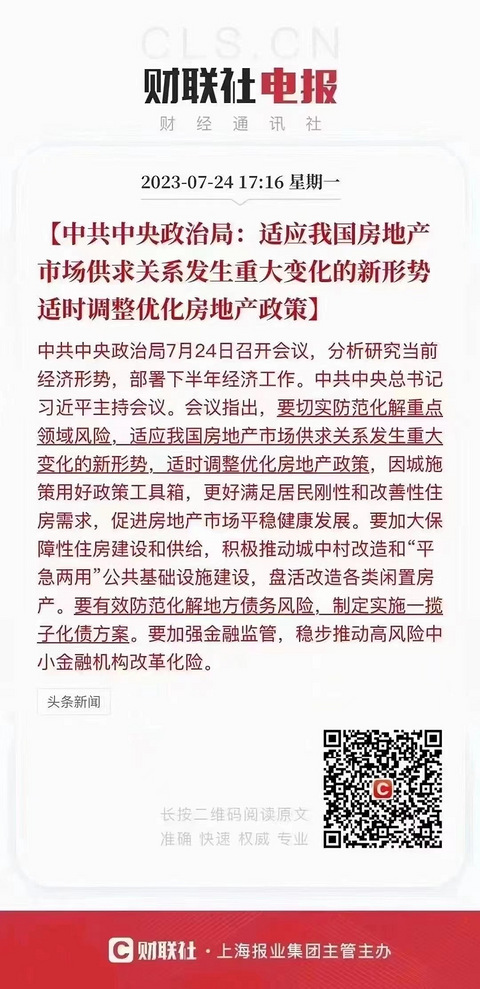 CLS.CN
财联社电报
财经通讯社

2023-07-24 17:16 星期一

【中共中央政治局：适应我国房地产市场供求关系发生重大变化的新形势 适时调整优化房地产政策】

中共中央政治局7月24日召开会议，分析研究当前经济形势，部署下半年经济工作。中共中央总书记习近平主持会议。会议指出，要切实防范化解重点领域风险，适应我国房地产市场供求关系发生重大变化的新形势，适时调整优化房地产政策，因城施策用好政策工具箱，更好满足居民刚性和改善性住房需求，促进房地产市场平稳健康发展。要加大保障性住房建设和供给，积极推动城中村改造和“平急两用”公共基础设施建设，盘活改造各类闲置房产。要有效防范化解地方债务风险，制定实施一揽子化债方案。要加强金融监管，稳步推动高风险中小金融机构改革化险。

头条新闻

长按二维码阅读原文
准确 快速 权威 专业

财联社 · 上海报业集团主管主办